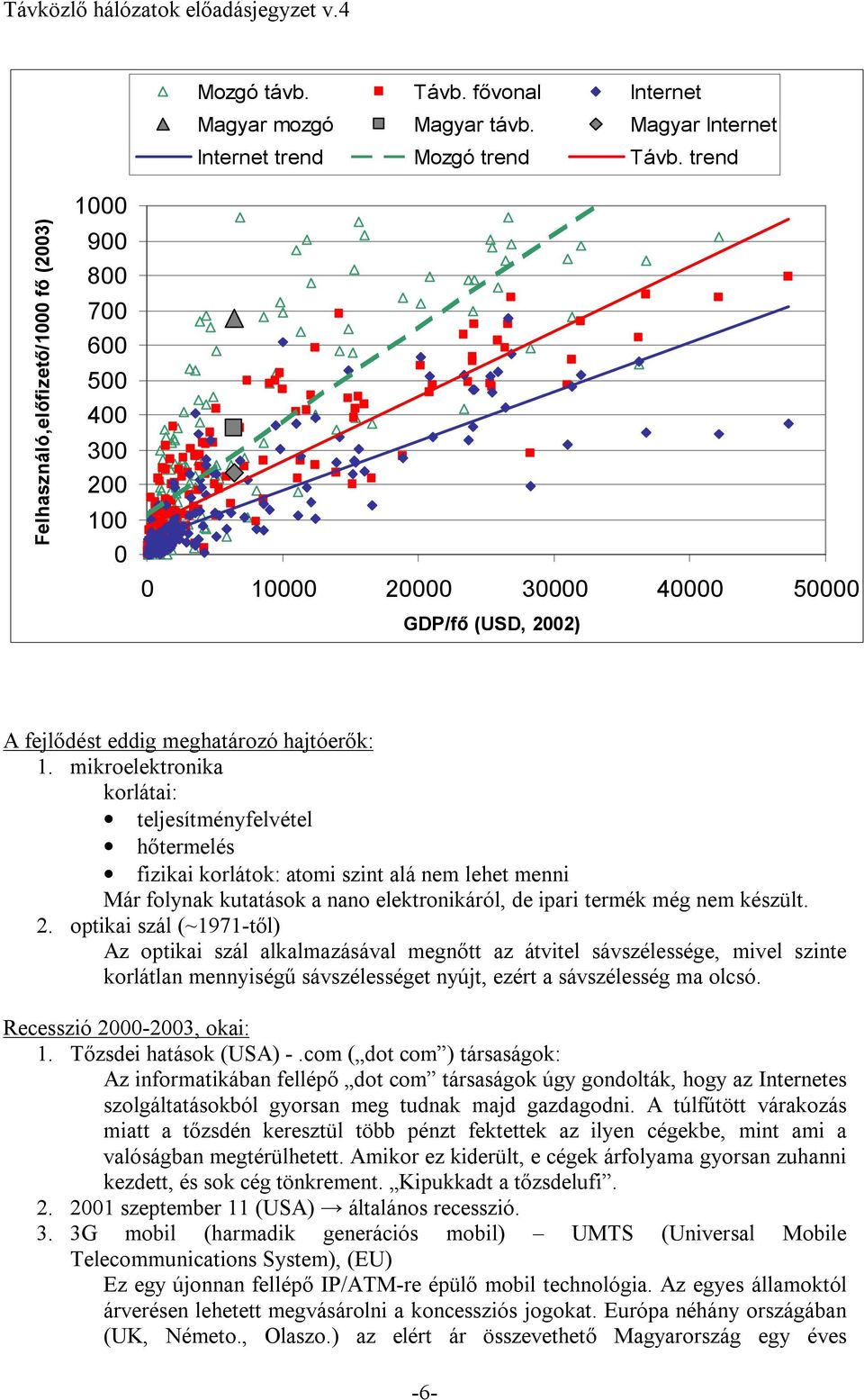 Távközlő hálózatok előadásjegyzet v.4

Mozgó távb. Távb. fővonal Internet
Magyar mozgó Magyar távb. Magyar Internet
Internet trend Mozgó trend Távb. trend

Felhasználó,előfizető/1000 fő (2003)

1000
900
800
700
600
500
400
300
200
100
0

0 10000 20000 30000 40000 50000

GDP/fő (USD, 2002)

A fejlődést eddig meghatározó hajtóerők:
1. mikroelektronika
korlátai:
• teljesítményfelvétel
• hőtermelés
• fizikai korlátok: atomi szint alá nem lehet menni
Már folynak kutatások a nano elektronikáról, de ipari termék még nem készült.
2. optikai szál (~1971-től)
Az optikai szál alkalmazásával megnőtt az átvitel sávszélessége, mivel szinte korlátlan mennyiségű sávszélességet nyújt, ezért a sávszélesség ma olcsó.

Recesszió 2000-2003, okai:
1. Tőzsdei hatások (USA) - .com („dot com”) társaságok:
Az informatikában fellépő „dot com” társaságok úgy gondolták, hogy az Internetes szolgáltatásokból gyorsan meg tudnak majd gazdagodni. A túlfűtött várakozás miatt a tőzsdén keresztül több pénzt fektettek az ilyen cégekbe, mint ami a valóságban megtérülhetett. Amikor ez kiderült, e cégek árfolyama gyorsan zuhanni kezdett, és sok cég tönkrement. „Kipukkadt a tőzsdelufi”.
2. 2001 szeptember 11 (USA) → általános recesszió.
3. 3G mobil (harmadik generációs mobil) – UMTS (Universal Mobile Telecommunications System), (EU)
Ez egy újonnan fellépő IP/ATM-re épülő mobil technológia. Az egyes államoktól árverésen lehetett megvásárolni a koncessziós jogokat. Európa néhány országában (UK, Németo., Olaszo.) az elért ár összevethető Magyarország egy éves

-6-